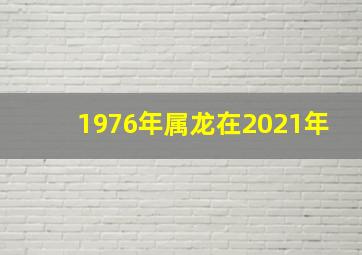 1976年属龙在2021年